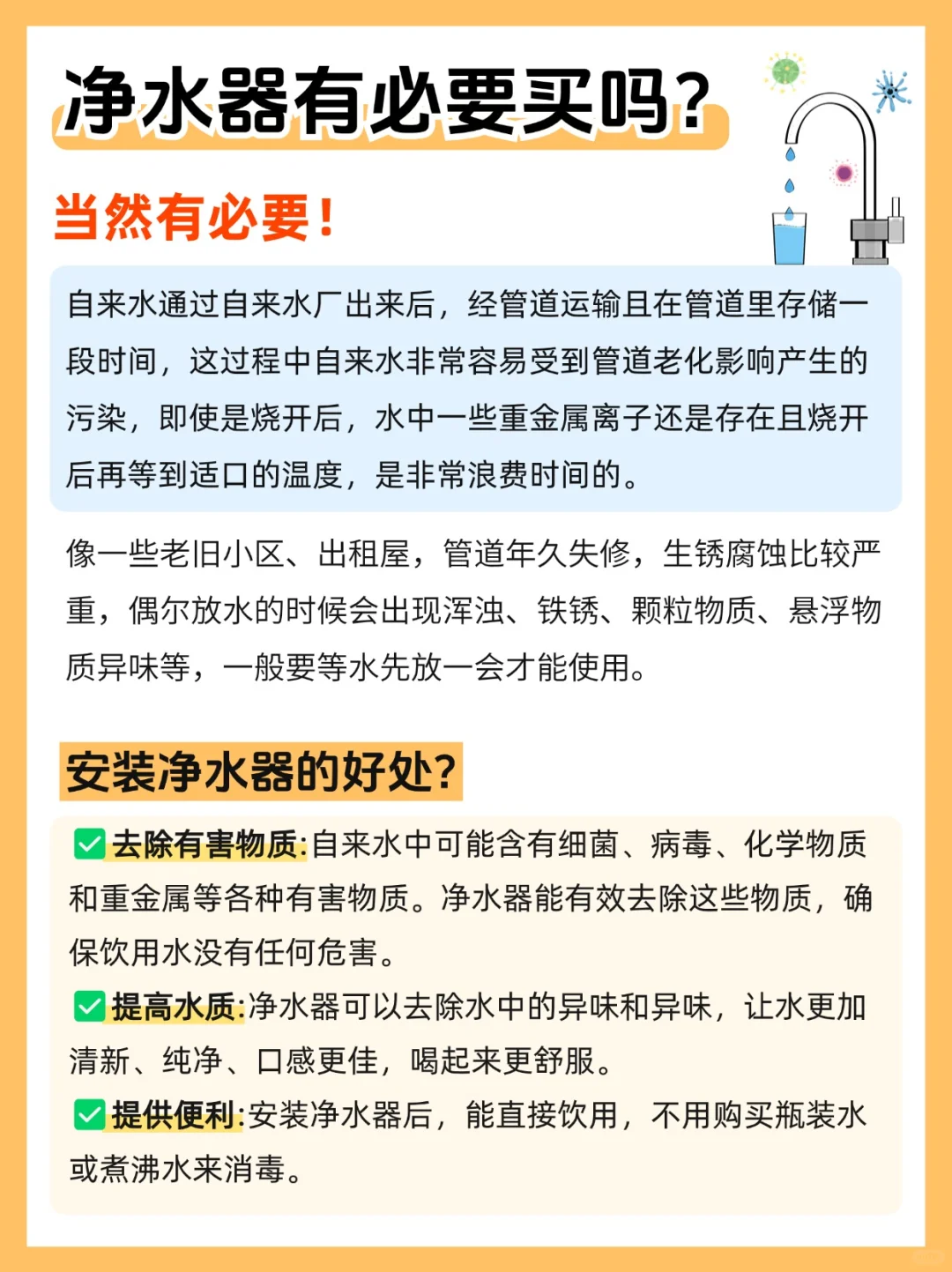 净水器有必要买吗?

当然有必要!

自来水通过自来水厂出来后，经管道运输且在管道里存储一段时间，这过程中自来水非常容易受到管道老化影响产生的污染，即使是烧开后，水中一些重金属离子还是存在且烧开后再等到适口的温度，是非常浪费时间的。

像一些老旧小区、出租屋，管道年久失修，生锈腐蚀比较严重，偶尔放水的时候会出现浑浊、铁锈、颗粒物质、悬浮物质异味等，一般要等水先放一会才能使用。

安装净水器的好处?

✅去除有害物质:自来水中可能含有细菌、病毒、化学物质和重金属等各种有害物质。净水器能有效去除这些物质，确保饮用水没有任何危害。

✅提高水质:净水器可以去除水中的异味和异味，让水更加清新、纯净、口感更佳，喝起来更舒服。

✅提供便利:安装净水器后，能直接饮用，不用购买瓶装水或煮沸水来消毒。